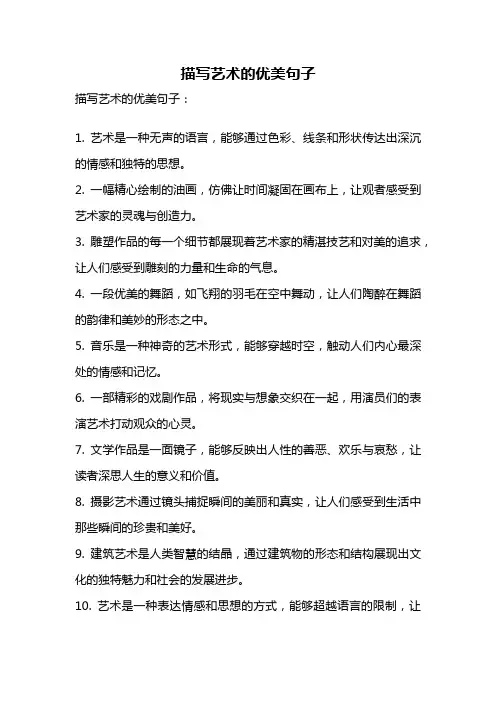 描写艺术的优美句子

描写艺术的优美句子：

1. 艺术是一种无声的语言，能够通过色彩、线条和形状传达出深沉的情感和独特的思想。

2. 一幅精心绘制的油画，仿佛让时间凝固在画布上，让观者感受到艺术家的灵魂与创造力。

3. 雕塑作品的每一个细节都展现着艺术家的精湛技艺和对美的追求，让人们感受到雕刻的力量和生命的气息。

4. 一段优美的舞蹈，如飞翔的羽毛在空中舞动，让人们陶醉在舞蹈的韵律和美妙的形态之中。

5. 音乐是一种神奇的艺术形式，能够穿越时空，触动人们内心最深处的情感和记忆。

6. 一部精彩的戏剧作品，将现实与想象交织在一起，用演员们的表演艺术打动观众的心灵。

7. 文学作品是一面镜子，能够反映出人性的善恶、欢乐与哀愁，让读者深思人生的意义和价值。

8. 摄影艺术通过镜头捕捉瞬间的美丽和真实，让人们感受到生活中那些瞬间的珍贵和美好。

9. 建筑艺术是人类智慧的结晶，通过建筑物的形态和结构展现出文化的独特魅力和社会的发展进步。

10. 艺术是一种表达情感和思想的方式，能够超越语言的限制，让